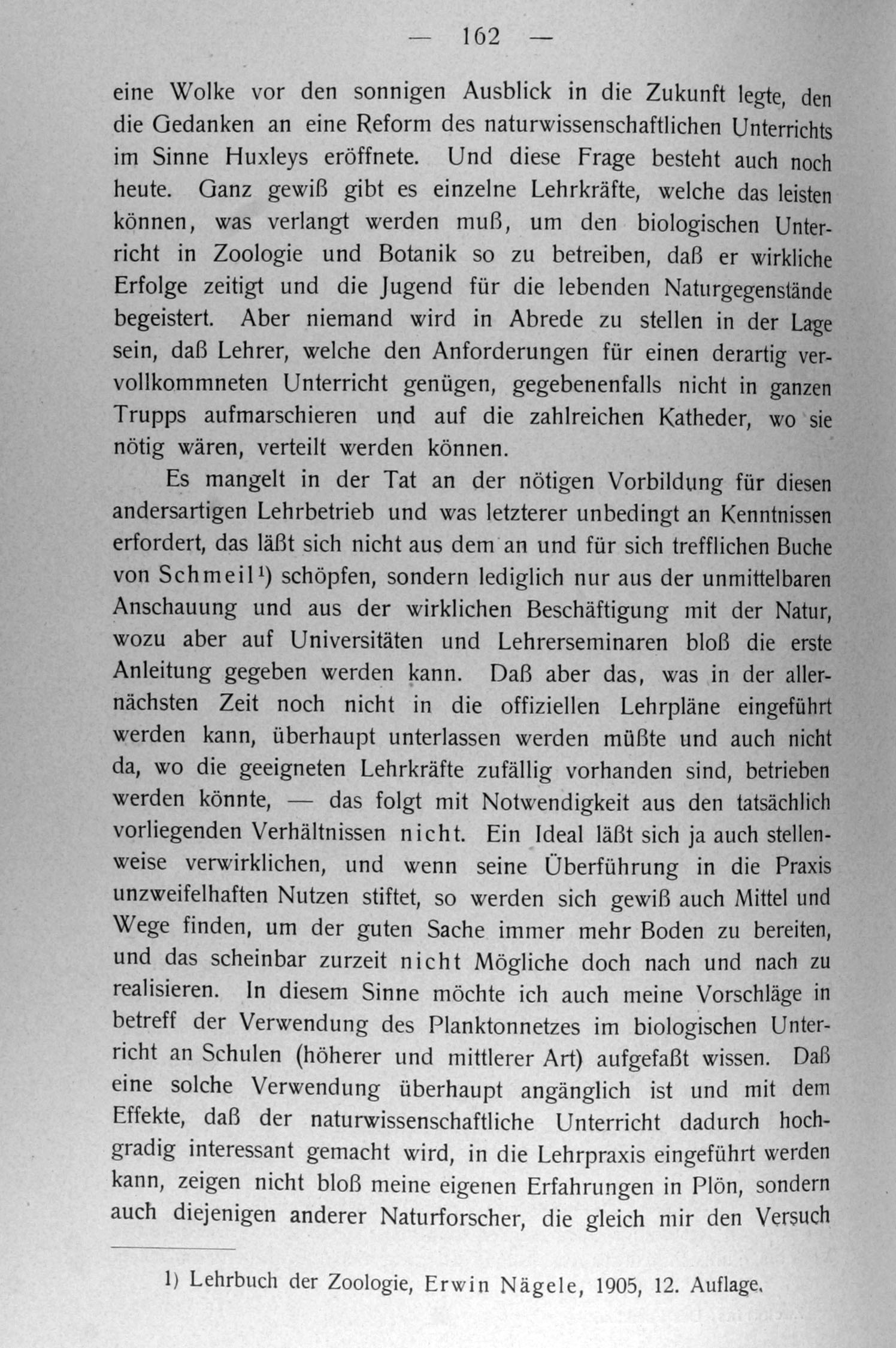 — 162 —

eine Wolke vor den sonnigen Ausblick in die Zukunft legte, den die Gedanken an eine Reform des naturwissenschaftlichen Unterrichts im Sinne Huxleys eröffnete. Und diese Frage besteht auch noch heute. Ganz gewiß gibt es einzelne Lehrkräfte, welche das leisten können, was verlangt werden muß, um den biologischen Unterricht in Zoologie und Botanik so zu betreiben, daß er wirkliche Erfolge zeitigt und die Jugend für die lebenden Naturgegenstände begeistert. Aber niemand wird in Abrede zu stellen in der Lage sein, daß Lehrer, welche den Anforderungen für einen derartig vervollkommneten Unterricht genügen, gegebenenfalls nicht in ganzen Trupps aufmarschieren und auf die zahlreichen Katheder, wo sie nötig wären, verteilt werden können.

Es mangelt in der Tat an der nötigen Vorbildung für diesen andersartigen Lehrbetrieb und was letzterer unbedingt an Kenntnissen erfordert, das läßt sich nicht aus dem an und für sich trefflichen Buche von Schmeil¹) schöpfen, sondern lediglich nur aus der unmittelbaren Anschauung und aus der wirklichen Beschäftigung mit der Natur, wozu aber auf Universitäten und Lehrerseminaren bloß die erste Anleitung gegeben werden kann. Daß aber das, was in der allernächsten Zeit noch nicht in die offiziellen Lehrpläne eingeführt werden kann, überhaupt unterlassen werden müßte und auch nicht da, wo die geeigneten Lehrkräfte zufällig vorhanden sind, betrieben werden könnte, — das folgt mit Notwendigkeit aus den tatsächlich vorliegenden Verhältnissen nicht. Ein Ideal läßt sich ja auch stellenweise verwirklichen, und wenn seine Überführung in die Praxis unzweifelhaften Nutzen stiftet, so werden sich gewiß auch Mittel und Wege finden, um der guten Sache immer mehr Boden zu bereiten, und das scheinbar zurzeit nicht Mögliche doch nach und nach zu realisieren. In diesem Sinne möchte ich auch meine Vorschläge in betreff der Verwendung des Planktonnetzes im biologischen Unterricht an Schulen (höherer und mittlerer Art) aufgefaßt wissen. Daß eine solche Verwendung überhaupt angänglich ist und mit dem Effekte, daß der naturwissenschaftliche Unterricht dadurch hochgradig interessant gemacht wird, in die Lehrpraxis eingeführt werden kann, zeigen nicht bloß meine eigenen Erfahrungen in Plön, sondern auch diejenigen anderer Naturforscher, die gleich mir den Versuch

¹) Lehrbuch der Zoologie, Erwin Nägele, 1905, 12. Auflage.